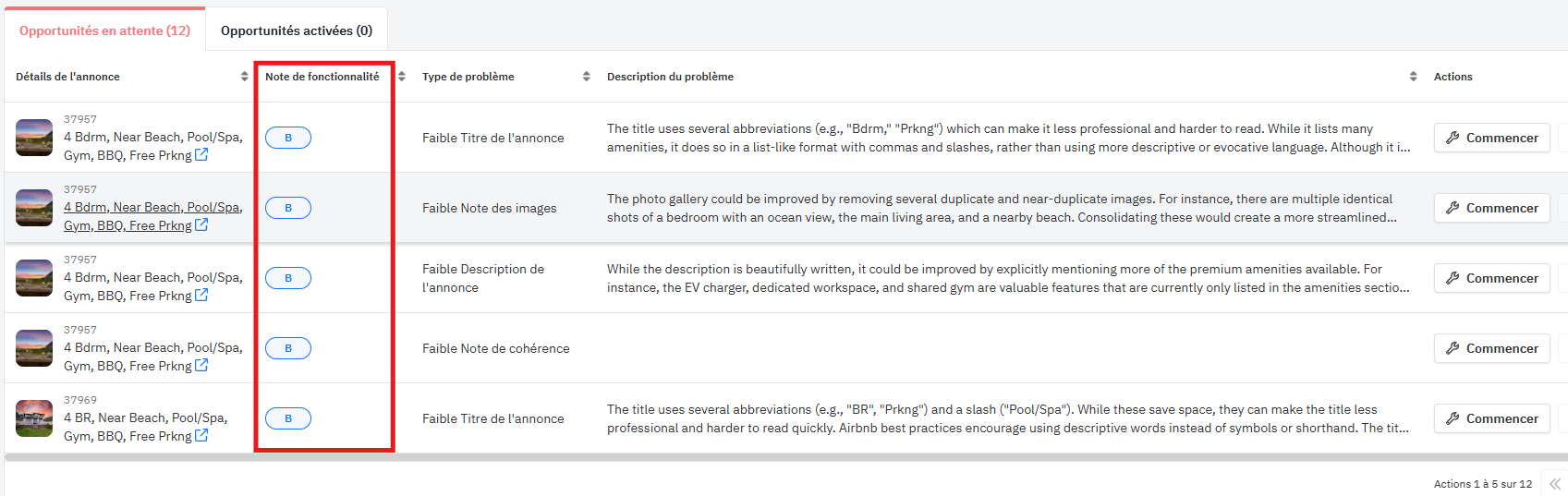 Opportunités en attente (12)
Opportunités activées (0)

| Détails de l'annonce | Note de fonctionnalité | Type de problème | Description du problème | Actions |
|---|---|---|---|---|
| 37957 4 Bdrm, Near Beach, Pool/Spa, Gym, BBQ, Free Prkng | B | Faible Titre de l'annonce | The title uses several abbreviations (e.g., "Bdrm," "Prkng") which can make it less professional and harder to read. While it lists many amenities, it does so in a list-like format with commas and slashes, rather than using more descriptive or evocative language. Although it i... | Commencer |
| 37957 4 Bdrm, Near Beach, Pool/Spa, Gym, BBQ, Free Prkng | B | Faible Note des images | The photo gallery could be improved by removing several duplicate and near-duplicate images. For instance, there are multiple identical shots of a bedroom with an ocean view, the main living area, and a nearby beach. Consolidating these would create a more streamlined... | Commencer |
| 37957 4 Bdrm, Near Beach, Pool/Spa, Gym, BBQ, Free Prkng | B | Faible Description de l'annonce | While the description is beautifully written, it could be improved by explicitly mentioning more of the premium amenities available. For instance, the EV charger, dedicated workspace, and shared gym are valuable features that are currently only listed in the amenities sectio... | Commencer |
| 37957 4 Bdrm, Near Beach, Pool/Spa, Gym, BBQ, Free Prkng | B | Faible Note de cohérence | | Commencer |
| 37969 4 BR, Near Beach, Pool/Spa, Gym, BBQ, Free Prkng | B | Faible Titre de l'annonce | The title uses several abbreviations (e.g., "BR", "Prkng") and a slash ("Pool/Spa"). While these save space, they can make the title less professional and harder to read quickly. Airbnb best practices encourage using descriptive words instead of symbols or shorthand. The tit... | Commencer |

Actions 1 à 5 sur 12